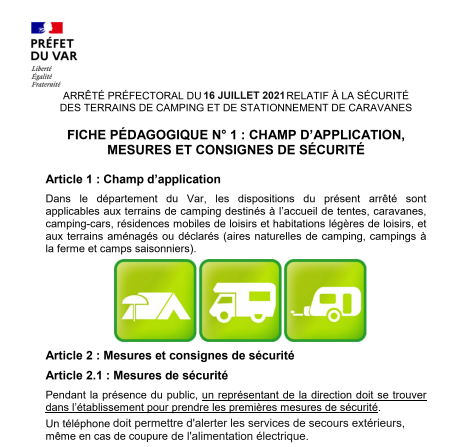 PRÉFET
DU VAR
Liberté
Égalité
Fraternité

ARRÊTÉ PRÉFECTORAL DU 16 JUILLET 2021 RELATIF À LA SÉCURITÉ DES TERRAINS DE CAMPING ET DE STATIONNEMENT DE CARAVANES

FICHE PÉDAGOGIQUE N° 1 : CHAMP D'APPLICATION, MESURES ET CONSIGNES DE SÉCURITÉ

Article 1 : Champ d'application

Dans le département du Var, les dispositions du présent arrêté sont applicables aux terrains de camping destinés à l'accueil de tentes, caravanes, camping-cars, résidences mobiles de loisirs et habitations légères de loisirs, et aux terrains aménagés ou déclarés (aires naturelles de camping, campings à la ferme et camps saisonniers).

Article 2 : Mesures et consignes de sécurité

Article 2.1 : Mesures de sécurité

Pendant la présence du public, un représentant de la direction doit se trouver dans l'établissement pour prendre les premières mesures de sécurité.

Un téléphone doit permettre d'alerter les services de secours extérieurs, même en cas de coupure de l'alimentation électrique.